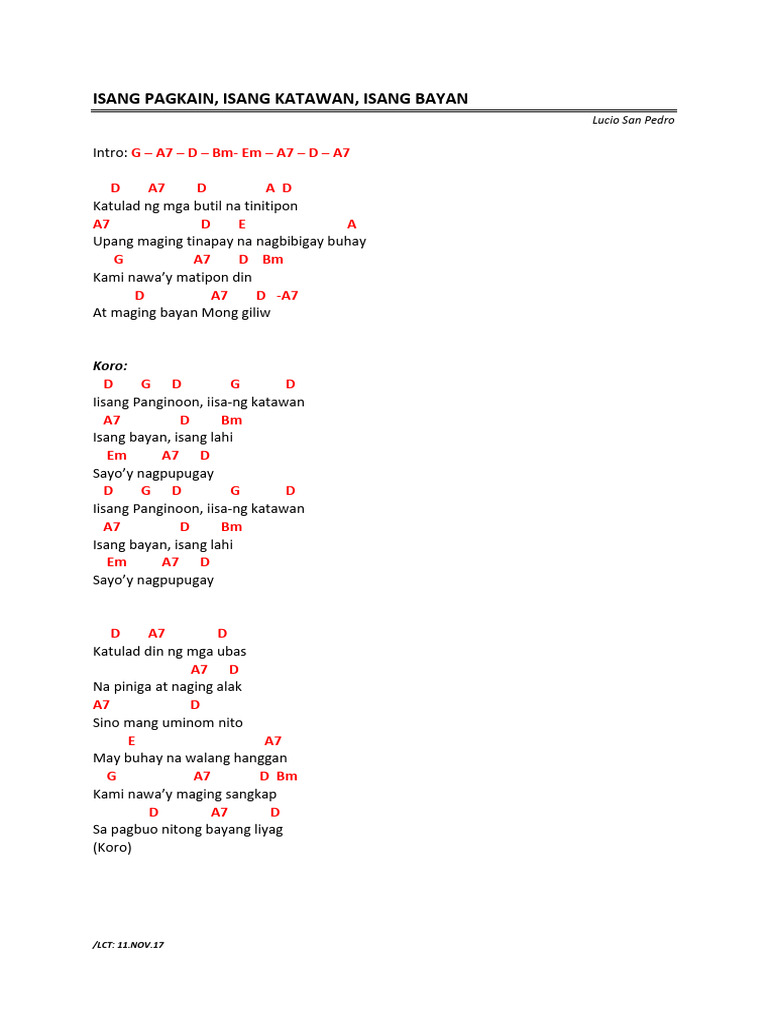 ISANG PAGKAIN, ISANG KATAWAN, ISANG BAYAN

Lucio San Pedro

Intro: G – A7 – D – Bm- Em – A7 – D – A7

D A7 D A D
Katulad ng mga butil na tinitipon
A7 D E A
Upang maging tinapay na nagbibigay buhay
G A7 D Bm
Kami nawa'y matipon din
D A7 D -A7
At maging bayan Mong giliw

Koro:
D G D G D
Iisang Panginoon, iisa-ng katawan
A7 D Bm
Isang bayan, isang lahi
Em A7 D
Sayo'y nagpupugay
D G D G D
Iisang Panginoon, iisa-ng katawan
A7 D Bm
Isang bayan, isang lahi
Em A7 D
Sayo'y nagpupugay

D A7 D
Katulad din ng mga ubas
A7 D
Na piniga at naging alak
A7 D
Sino mang uminom nito
E A7
May buhay na walang hanggan
G A7 D Bm
Kami nawa'y maging sangkap
D A7 D
Sa pagbuo nitong bayang liyag
(Koro)

/LCT: 11.NOV.17